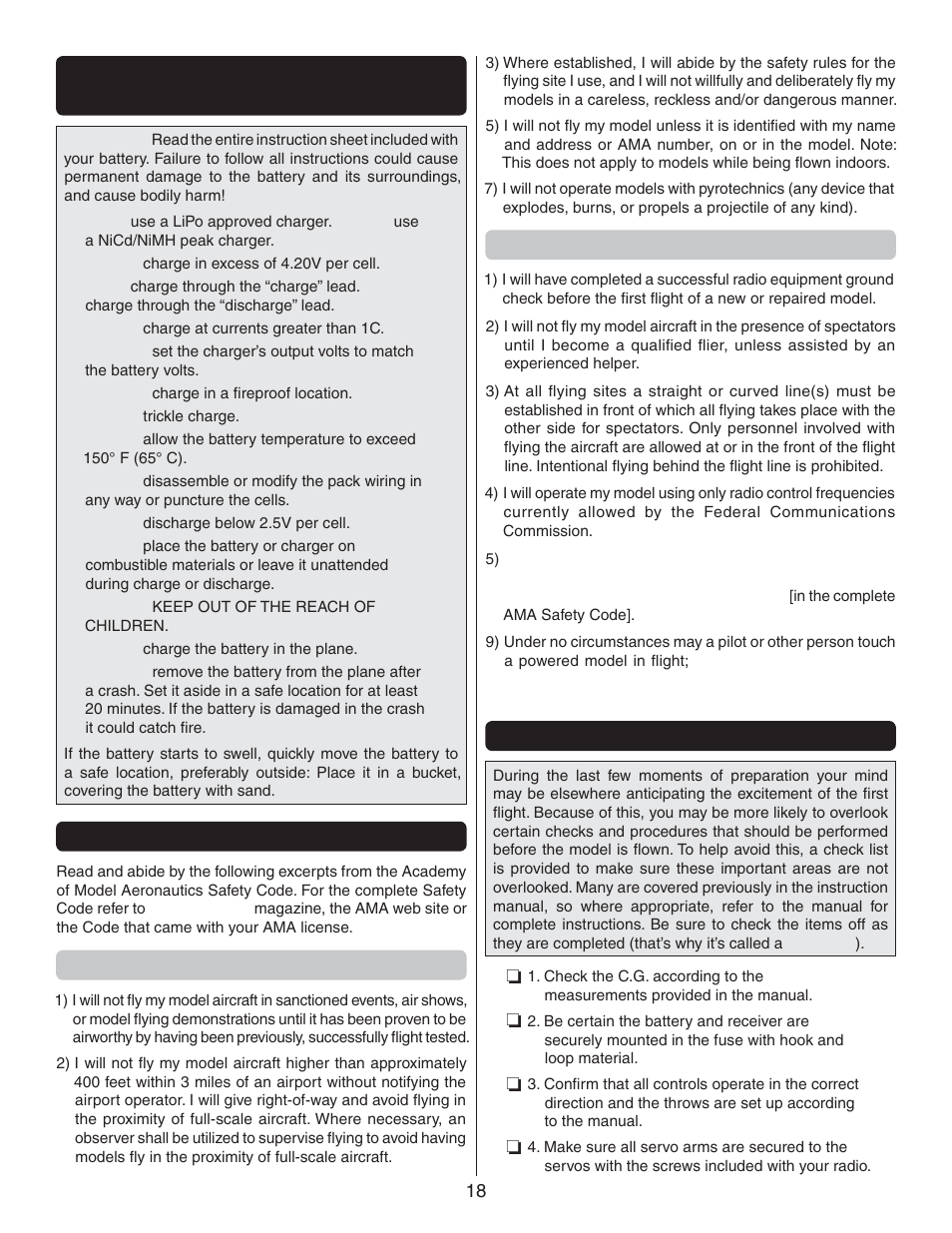 Read the entire instruction sheet included with your battery. Failure to follow all instructions could cause permanent damage to the battery and its surroundings, and cause bodily harm!

use a LiPo approved charger. use a NiCd/NiMH peak charger.

charge in excess of 4.20V per cell.

charge through the "charge" lead. charge through the "discharge" lead.

charge at currents greater than 1C.

set the charger's output volts to match the battery volts.

charge in a fireproof location.

trickle charge.

allow the battery temperature to exceed 150° F (65° C).

disassemble or modify the pack wiring in any way or puncture the cells.

discharge below 2.5V per cell.

place the battery or charger on combustible materials or leave it unattended during charge or discharge.

KEEP OUT OF THE REACH OF CHILDREN.

charge the battery in the plane.

remove the battery from the plane after a crash. Set it aside in a safe location for at least 20 minutes. If the battery is damaged in the crash it could catch fire.

If the battery starts to swell, quickly move the battery to a safe location, preferably outside: Place it in a bucket, covering the battery with sand.

Read and abide by the following excerpts from the Academy of Model Aeronautics Safety Code. For the complete Safety Code refer to magazine, the AMA web site or the Code that came with your AMA license.

1) I will not fly my model aircraft in sanctioned events, air shows, or model flying demonstrations until it has been proven to be airworthy by having been previously, successfully flight tested.

2) I will not fly my model aircraft higher than approximately 400 feet within 3 miles of an airport without notifying the airport operator. I will give right-of-way and avoid flying in the proximity of full-scale aircraft. Where necessary, an observer shall be utilized to supervise flying to avoid having models fly in the proximity of full-scale aircraft.

3) Where established, I will abide by the safety rules for the flying site I use, and I will not willfully and deliberately fly my models in a careless, reckless and/or dangerous manner.

5) I will not fly my model unless it is identified with my name and address or AMA number, on or in the model. Note: This does not apply to models while being flown indoors.

7) I will not operate models with pyrotechnics (any device that explodes, burns, or propels a projectile of any kind).

1) I will have completed a successful radio equipment ground check before the first flight of a new or repaired model.

2) I will not fly my model aircraft in the presence of spectators until I become a qualified flier, unless assisted by an experienced helper.

3) At all flying sites a straight or curved line(s) must be established in front of which all flying takes place with the other side for spectators. Only personnel involved with flying the aircraft are allowed at or in the front of the flight line. Intentional flying behind the flight line is prohibited.

4) I will operate my model using only radio control frequencies currently allowed by the Federal Communications Commission.

5)

[in the complete AMA Safety Code].

9) Under no circumstances may a pilot or other person touch a powered model in flight;

During the last few moments of preparation your mind may be elsewhere anticipating the excitement of the first flight. Because of this, you may be more likely to overlook certain checks and procedures that should be performed before the model is flown. To help avoid this, a check list is provided to make sure these important areas are not overlooked. Many are covered previously in the instruction manual, so where appropriate, refer to the manual for complete instructions. Be sure to check the items off as they are completed (that's why it's called a ).

❏ 1. Check the C.G. according to the measurements provided in the manual.

❏ 2. Be certain the battery and receiver are securely mounted in the fuse with hook and loop material.

❏ 3. Confirm that all controls operate in the correct direction and the throws are set up according to the manual.

❏ 4. Make sure all servo arms are secured to the servos with the screws included with your radio.

18